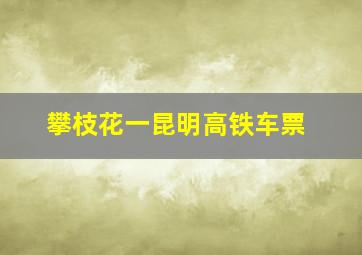 攀枝花一昆明高铁车票